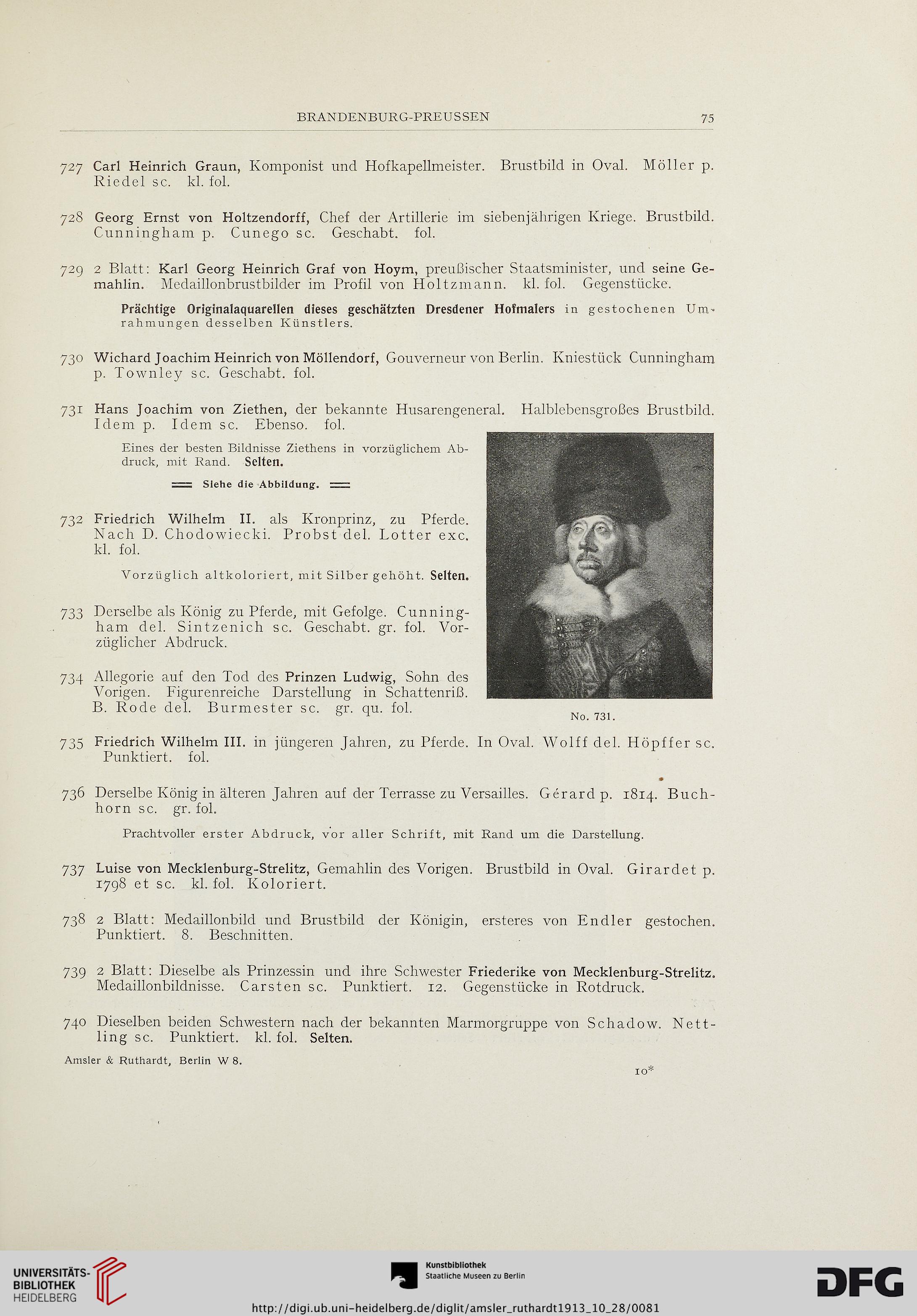 BRANDENBURG-PREUSSEN 75

727 Carl Heinrich Graun, Komponist und Hofkapellmeister. Brustbild in Oval. Möller p. Riedel sc. kl. fol.

728 Georg Ernst von Holtzendorff, Chef der Artillerie im siebenjährigen Kriege. Brustbild. Cunningham p. Cunego sc. Geschabt. fol.

729 2 Blatt: Karl Georg Heinrich Graf von Hoym, preußischer Staatsminister, und seine Gemahlin. Medaillonbrustbilder im Profil von Holtzmann. kl. fol. Gegenstücke.

Prächtige Originalaquarellen dieses geschätzten Dresdener Hofmalers in gestochenen Umrahmungen desselben Künstlers.

730 Wichard Joachim Heinrich von Möllendorf, Gouverneur von Berlin. Kniestück Cunningham p. Townley sc. Geschabt. fol.

731 Hans Joachim von Ziethen, der bekannte Husarengeneral. Halblebensgroßes Brustbild. Idem p. Idem sc. Ebenso. fol.

Eines der besten Bildnisse Ziethens in vorzüglichem Abdruck, mit Rand. Selten.

Siehe die Abbildung.

732 Friedrich Wilhelm II. als Kronprinz, zu Pferde. Nach D. Chodowiecki. Probst del. Lotter exc. kl. fol.

Vorzüglich altkoloriert, mit Silber gehöht. Selten.

733 Derselbe als König zu Pferde, mit Gefolge. Cunningham del. Sintzenich sc. Geschabt. gr. fol. Vorzüglicher Abdruck.

734 Allegorie auf den Tod des Prinzen Ludwig, Sohn des Vorigen. Figurenreiche Darstellung in Schattenriß. B. Rode del. Burmester sc. gr. qu. fol.

No. 731.

735 Friedrich Wilhelm III. in jüngeren Jahren, zu Pferde. In Oval. Wolff del. Höpffer sc. Punktiert. fol.

736 Derselbe König in älteren Jahren auf der Terrasse zu Versailles. Gérard p. 1814. Buchhorn sc. gr. fol.

Prachtvoller erster Abdruck, vor aller Schrift, mit Rand um die Darstellung.

737 Luise von Mecklenburg-Strelitz, Gemahlin des Vorigen. Brustbild in Oval. Girardet p. 1798 et sc. kl. fol. Koloriert.

738 2 Blatt: Medaillonbild und Brustbild der Königin, ersteres von Endler gestochen. Punktiert. 8. Beschnitten.

739 2 Blatt: Dieselbe als Prinzessin und ihre Schwester Friederike von Mecklenburg-Strelitz. Medaillonbildnisse. Carsten sc. Punktiert. 12. Gegenstücke in Rotdruck.

740 Dieselben beiden Schwestern nach der bekannten Marmorgruppe von Schadow. Nettling sc. Punktiert. kl. fol. Selten.

Amsler & Ruthardt, Berlin W 8.

10*

UNIVERSITÄTS-BIBLIOTHEK HEIDELBERG

Kunstbibliothek Staatliche Museen zu Berlin

DFG

http://digi.ub.uni-heidelberg.de/diglit/amsler_ruthardt1913_10_28/0081